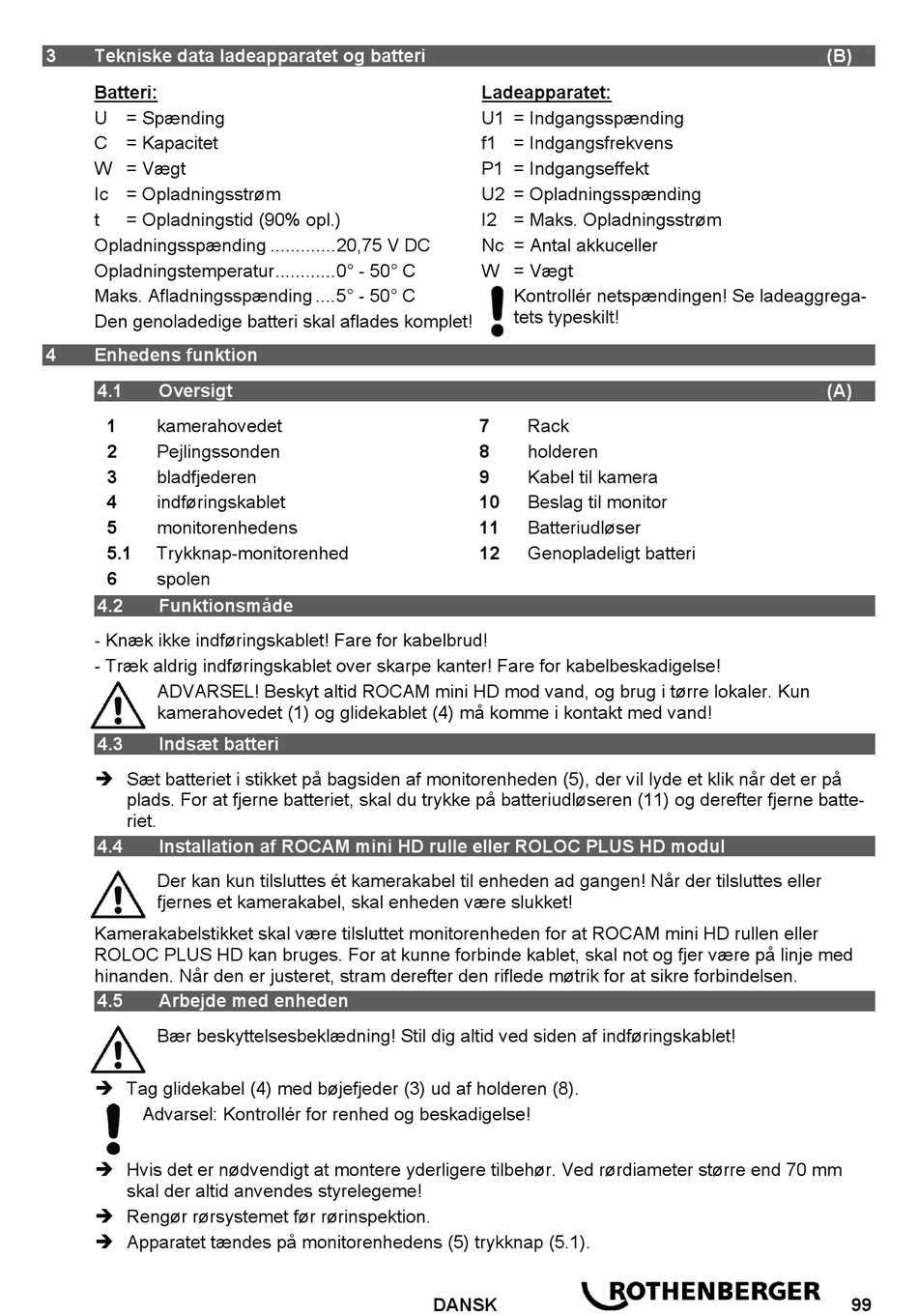 3 Tekniske data ladeapparatet og batteri (B)

Batteri:
U = Spænding
C = Kapacitet
W = Vægt
Ic = Opladningsstrøm
t = Opladningstid (90% opl.)
Opladningsspænding .............20,75 V DC
Opladningstemperatur............0° - 50° C
Maks. Afladningsspænding ....5° - 50° C
Den genoladedige batteri skal aflades komplet!

Ladeapparatet:
U1 = Indgangsspænding
f1 = Indgangsfrekvens
P1 = Indgangseffekt
U2 = Opladningsspænding
I2 = Maks. Opladningsstrøm
Nc = Antal akkuceller
W = Vægt
Kontrollér netspændingen! Se ladeaggregatets typeskilt!

4 Enhedens funktion

4.1 Oversigt (A)

1 kamerahovedet
2 Pejlingssonden
3 bladfjederen
4 indføringskablet
5 monitorenhedens
5.1 Trykknap-monitorenhed
6 spolen
7 Rack
8 holderen
9 Kabel til kamera
10 Beslag til monitor
11 Batteriudløser
12 Genopladeligt batteri

4.2 Funktionsmåde

- Knæk ikke indføringskablet! Fare for kabelbrud!
- Træk aldrig indføringskablet over skarpe kanter! Fare for kabelbeskadigelse!
ADVARSEL! Beskyt altid ROCAM mini HD mod vand, og brug i tørre lokaler. Kun kamerahovedet (1) og glidekablet (4) må komme i kontakt med vand!

4.3 Indsæt batteri

➔ Sæt batteriet i stikket på bagsiden af monitorenheden (5), der vil lyde et klik når det er på plads. For at fjerne batteriet, skal du trykke på batteriudløseren (11) og derefter fjerne batteriet.

4.4 Installation af ROCAM mini HD rulle eller ROLOC PLUS HD modul

Der kan kun tilsluttes ét kamerakabel til enheden ad gangen! Når der tilsluttes eller fjernes et kamerakabel, skal enheden være slukket!
Kamerakabelstikket skal være tilsluttet monitorenheden for at ROCAM mini HD rullen eller ROLOC PLUS HD kan bruges. For at kunne forbinde kablet, skal not og fjer være på linje med hinanden. Når den er justeret, stram derefter den riflede møtrik for at sikre forbindelsen.

4.5 Arbejde med enheden

Bær beskyttelsesbeklædning! Stil dig altid ved siden af indføringskablet!
➔ Tag glidekabel (4) med bøjefjeder (3) ud af holderen (8).
Advarsel: Kontrollér for renhed og beskadigelse!
➔ Hvis det er nødvendigt at montere yderligere tilbehør. Ved rørdiameter større end 70 mm skal der altid anvendes styrelegeme!
➔ Rengør rørsystemet før rørinspektion.
➔ Apparatet tændes på monitorenhedens (5) trykknap (5.1).

DANSK ROTHENBERGER 99